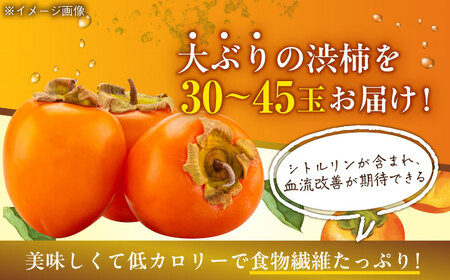 ※イメージ画像

大ぶりの渋柿を
30~45玉お届け!

シトルリンが含まれ、
血流改善が期待できる

美味しくて低カロリーで食物繊維たっぷり!